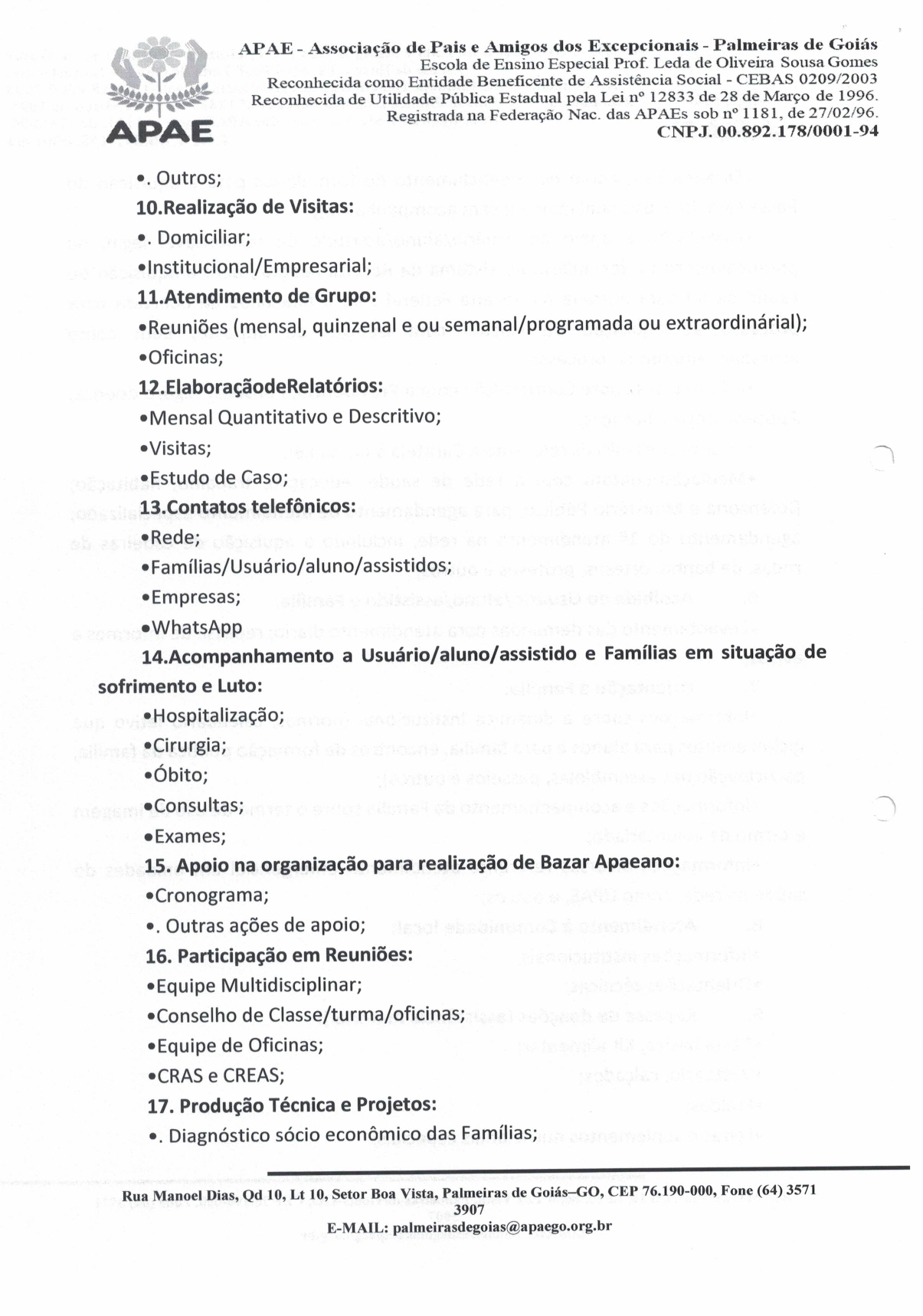 APAE

APAE - Associação de Pais e Amigos dos Excepcionais - Palmeiras de Goiás
Escola de Ensino Especial Prof. Leda de Oliveira Sousa Gomes
Reconhecida como Entidade Beneficente de Assistência Social - CEBAS 0209/2003
Reconhecida de Utilidade Pública Estadual pela Lei nº 12833 de 28 de Março de 1996.
Registrada na Federação Nac. das APAEs sob nº 1181, de 27/02/96.
CNPJ. 00.892.178/0001-94

•. Outros;

10.Realização de Visitas:
•. Domiciliar;
•Institucional/Empresarial;

11.Atendimento de Grupo:
•Reuniões (mensal, quinzenal e ou semanal/programada ou extraordinárial);
•Oficinas;

12.ElaboraçãodeRelatórios:
•Mensal Quantitativo e Descritivo;
•Visitas;
•Estudo de Caso;

13.Contatos telefônicos:
•Rede;
•Famílias/Usuário/aluno/assistidos;
•Empresas;
•WhatsApp

14.Acompanhamento a Usuário/aluno/assistido e Famílias em situação de sofrimento e Luto:
•Hospitalização;
•Cirurgia;
•Óbito;
•Consultas;
•Exames;

15. Apoio na organização para realização de Bazar Apaeano:
•Cronograma;
•. Outras ações de apoio;

16. Participação em Reuniões:
•Equipe Multidisciplinar;
•Conselho de Classe/turma/oficinas;
•Equipe de Oficinas;
•CRAS e CREAS;

17. Produção Técnica e Projetos:
•. Diagnóstico sócio econômico das Famílias;

Rua Manoel Dias, Qd 10, Lt 10, Setor Boa Vista, Palmeiras de Goiás–GO, CEP 76.190-000, Fone (64) 3571 3907
E-MAIL: palmeirasdegoias@apaego.org.br